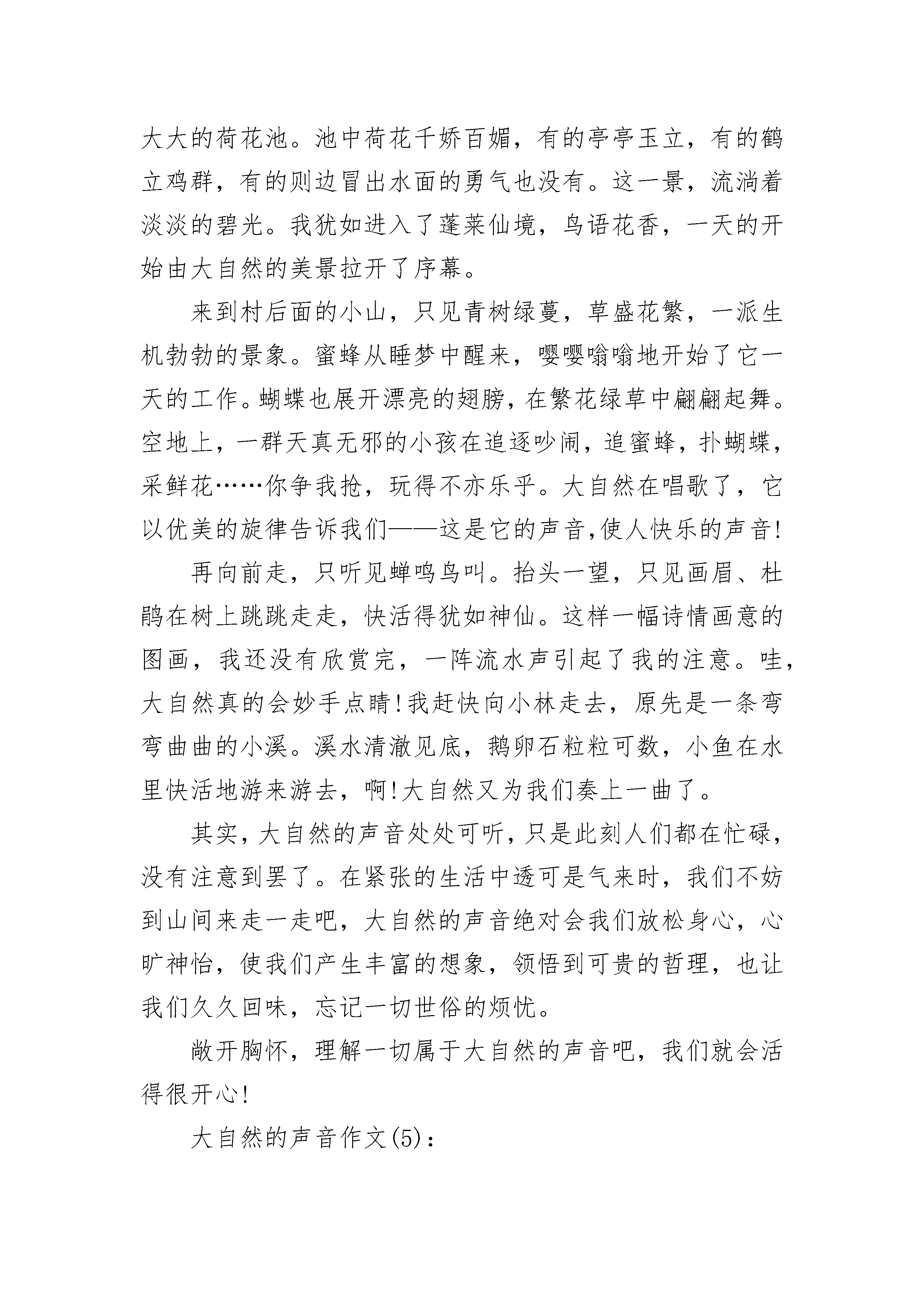 大大的荷花池。池中荷花千娇百媚，有的亭亭玉立，有的鹤立鸡群，有的则边冒出水面的勇气也没有。这一景，流淌着淡淡的碧光。我犹如进入了蓬莱仙境，鸟语花香，一天的开始由大自然的美景拉开了序幕。

来到村后面的小山，只见青树绿蔓，草盛花繁，一派生机勃勃的景象。蜜蜂从睡梦中醒来，嘤嘤嗡嗡地开始了它一天的工作。蝴蝶也展开漂亮的翅膀，在繁花绿草中翩翩起舞。空地上，一群天真无邪的小孩在追逐吵闹，追蜜蜂，扑蝴蝶，采鲜花……你争我抢，玩得不亦乐乎。大自然在唱歌了，它以优美的旋律告诉我们——这是它的声音,使人快乐的声音!

再向前走，只听见蝉鸣鸟叫。抬头一望，只见画眉、杜鹃在树上跳跳走走，快活得犹如神仙。这样一幅诗情画意的图画，我还没有欣赏完，一阵流水声引起了我的注意。哇，大自然真的会妙手点睛!我赶快向小林走去，原先是一条弯弯曲曲的小溪。溪水清澈见底，鹅卵石粒粒可数，小鱼在水里快活地游来游去，啊!大自然又为我们奏上一曲了。

其实，大自然的声音处处可听，只是此刻人们都在忙碌，没有注意到罢了。在紧张的生活中透可是气来时，我们不妨到山间来走一走吧，大自然的声音绝对会我们放松身心，心旷神怡，使我们产生丰富的想象，领悟到可贵的哲理，也让我们久久回味，忘记一切世俗的烦忧。

敞开胸怀，理解一切属于大自然的声音吧，我们就会活得很开心!

大自然的声音作文(5):